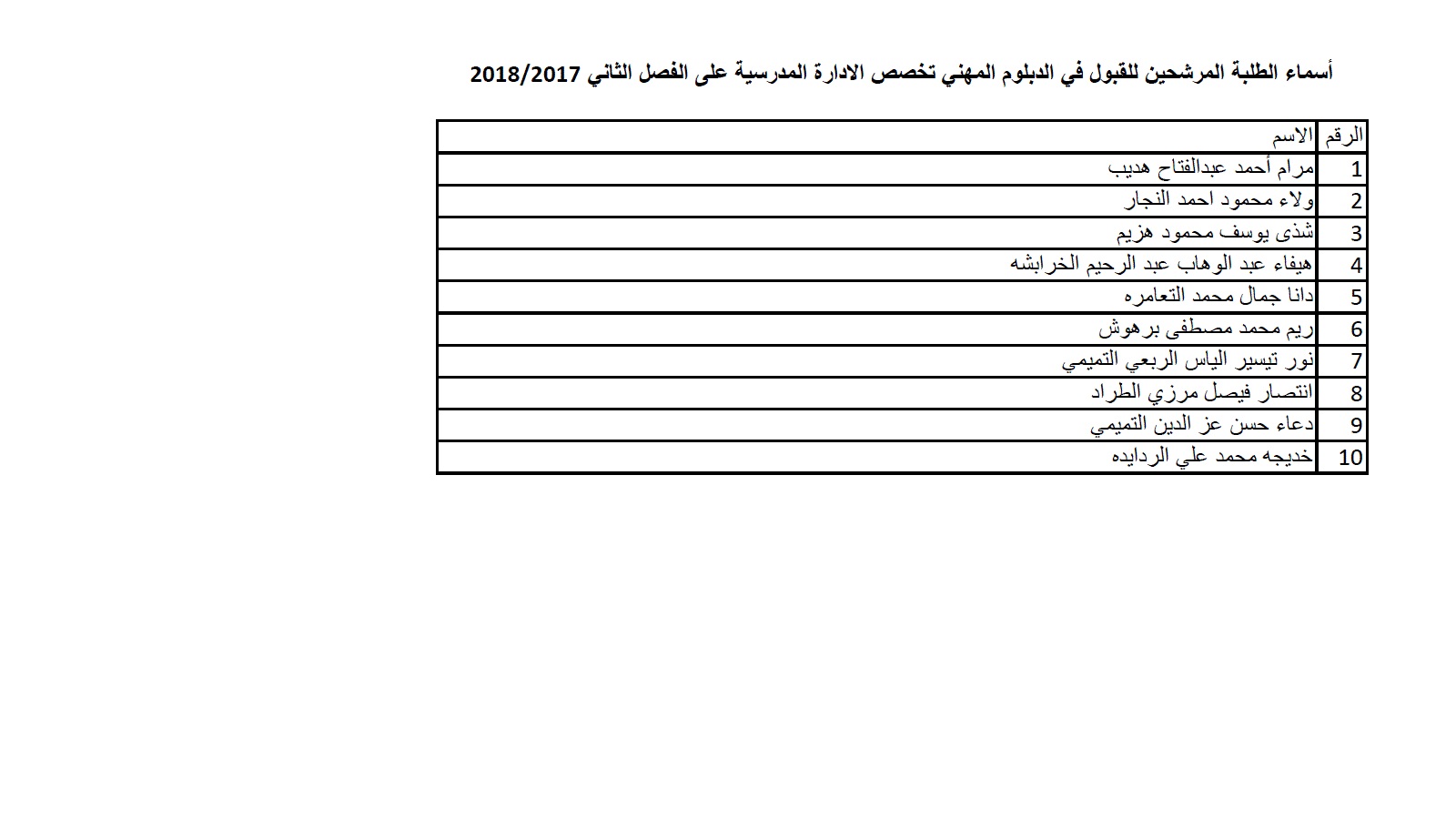 أسماء الطلبة المرشحين للقبول في الدبلوم المهني تخصص الادارة المدرسية على الفصل الثاني 2018/2017

| الرقم | الاسم |
|---|---|
| 1 | مرام أحمد عبدالفتاح هديب |
| 2 | ولاء محمود احمد النجار |
| 3 | شذى يوسف محمود هزيم |
| 4 | هيفاء عبد الوهاب عبد الرحيم الخرابشه |
| 5 | دانا جمال محمد التعامره |
| 6 | ريم محمد مصطفى برهوش |
| 7 | نور تيسير الياس الربعي التميمي |
| 8 | انتصار فيصل مرزي الطراد |
| 9 | دعاء حسن عز الدين التميمي |
| 10 | خديجه محمد علي الردايده |